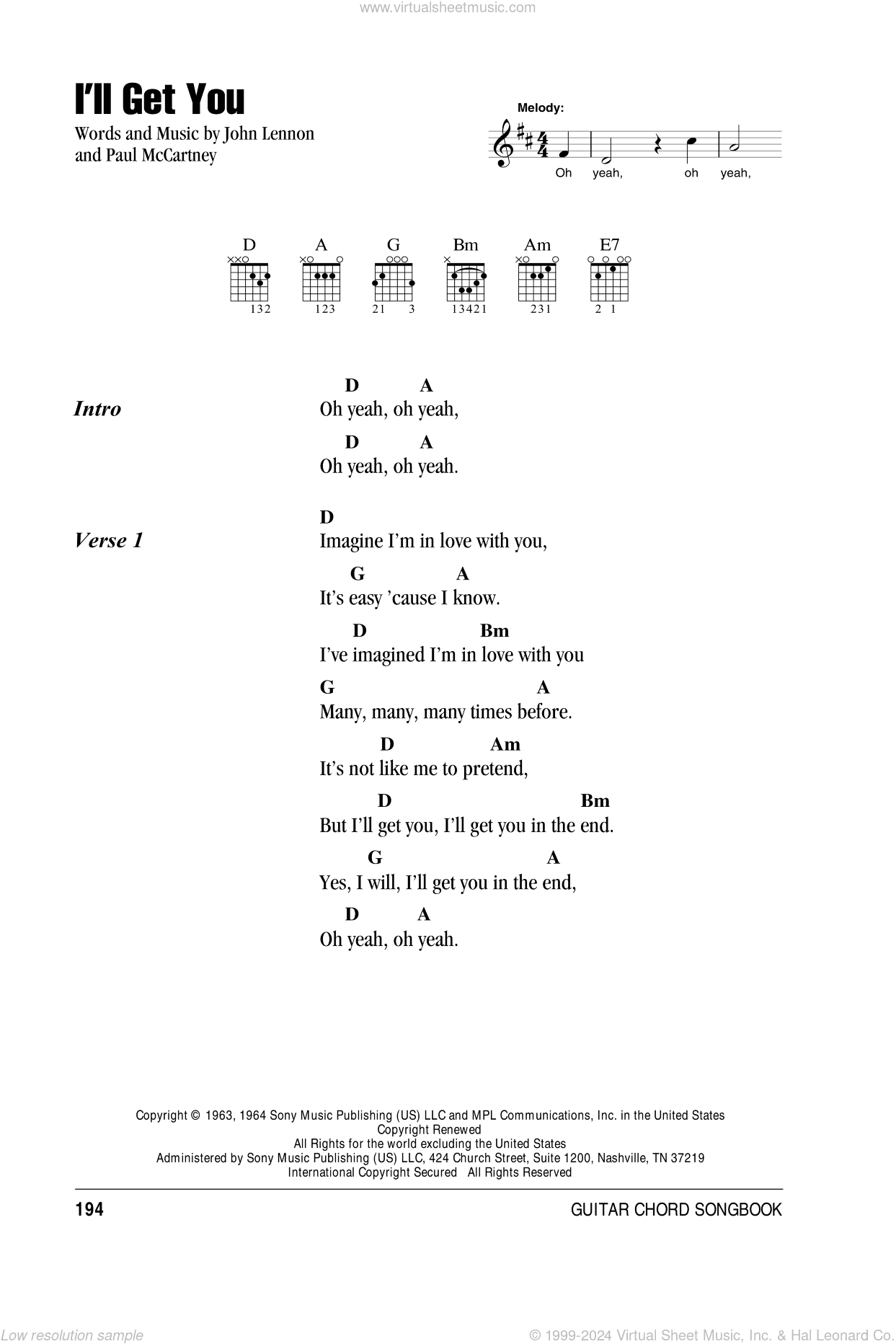 www.virtualsheetmusic.com

I'll Get You

Words and Music by John Lennon and Paul McCartney

Melody:

Oh yeah, oh yeah,

D A G Bm Am E7

132 123 21 3 13421 231 2 1

Intro

D A
Oh yeah, oh yeah,
D A
Oh yeah, oh yeah.

Verse 1

D
Imagine I'm in love with you,
G A
It's easy 'cause I know.
D Bm
I've imagined I'm in love with you
G A
Many, many, many times before.
D Am
It's not like me to pretend,
D Bm
But I'll get you, I'll get you in the end.
G A
Yes, I will, I'll get you in the end,
D A
Oh yeah, oh yeah.

Copyright © 1963, 1964 Sony Music Publishing (US) LLC and MPL Communications, Inc. in the United States
Copyright Renewed
All Rights for the world excluding the United States
Administered by Sony Music Publishing (US) LLC, 424 Church Street, Suite 1200, Nashville, TN 37219
International Copyright Secured All Rights Reserved

194

GUITAR CHORD SONGBOOK

Low resolution sample

© 1999-2024 Virtual Sheet Music, Inc. & Hal Leonard Co.